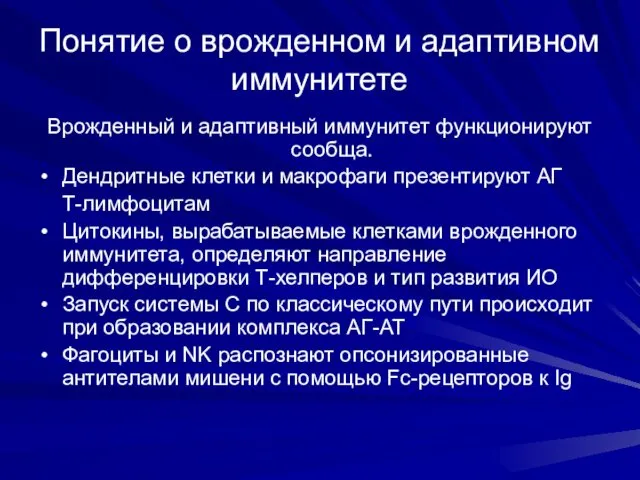 Понятие о врожденном и адаптивном иммунитете

Врожденный и адаптивный иммунитет функционируют сообща.

• Дендритные клетки и макрофаги презентируют АГ Т-лимфоцитам
• Цитокины, вырабатываемые клетками врожденного иммунитета, определяют направление дифференцировки Т-хелперов и тип развития ИО
• Запуск системы С по классическому пути происходит при образовании комплекса АГ-АТ
• Фагоциты и NK распознают опсонизированные антителами мишени с помощью Fc-рецепторов к Ig